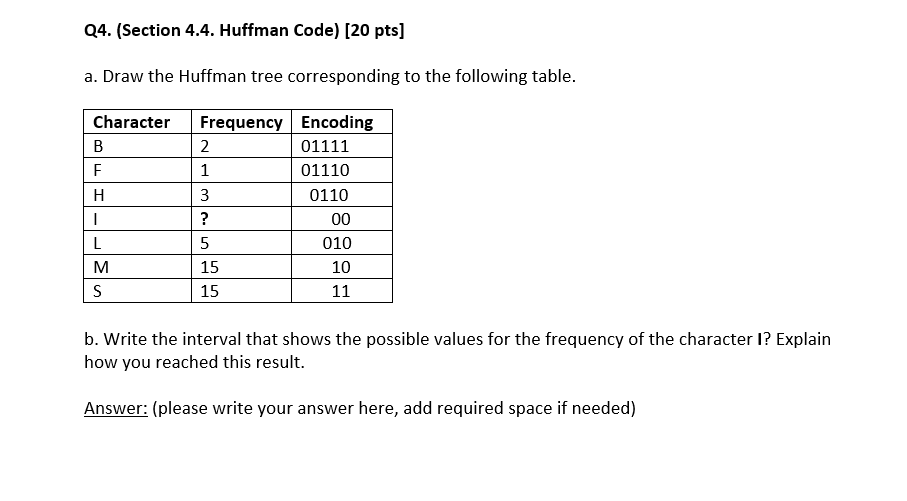 Q4. (Section 4.4. Huffman Code) [20 pts]

a. Draw the Huffman tree corresponding to the following table.

| Character | Frequency | Encoding |
|---|---|---|
| B | 2 | 01111 |
| F | 1 | 01110 |
| H | 3 | 0110 |
| I | ? | 00 |
| L | 5 | 010 |
| M | 15 | 10 |
| S | 15 | 11 |

b. Write the interval that shows the possible values for the frequency of the character I? Explain how you reached this result.

Answer: (please write your answer here, add required space if needed)